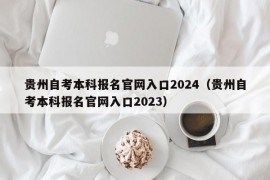 贵州自考本科报名官网入口2024（贵州自考本科报名官网入口2023）